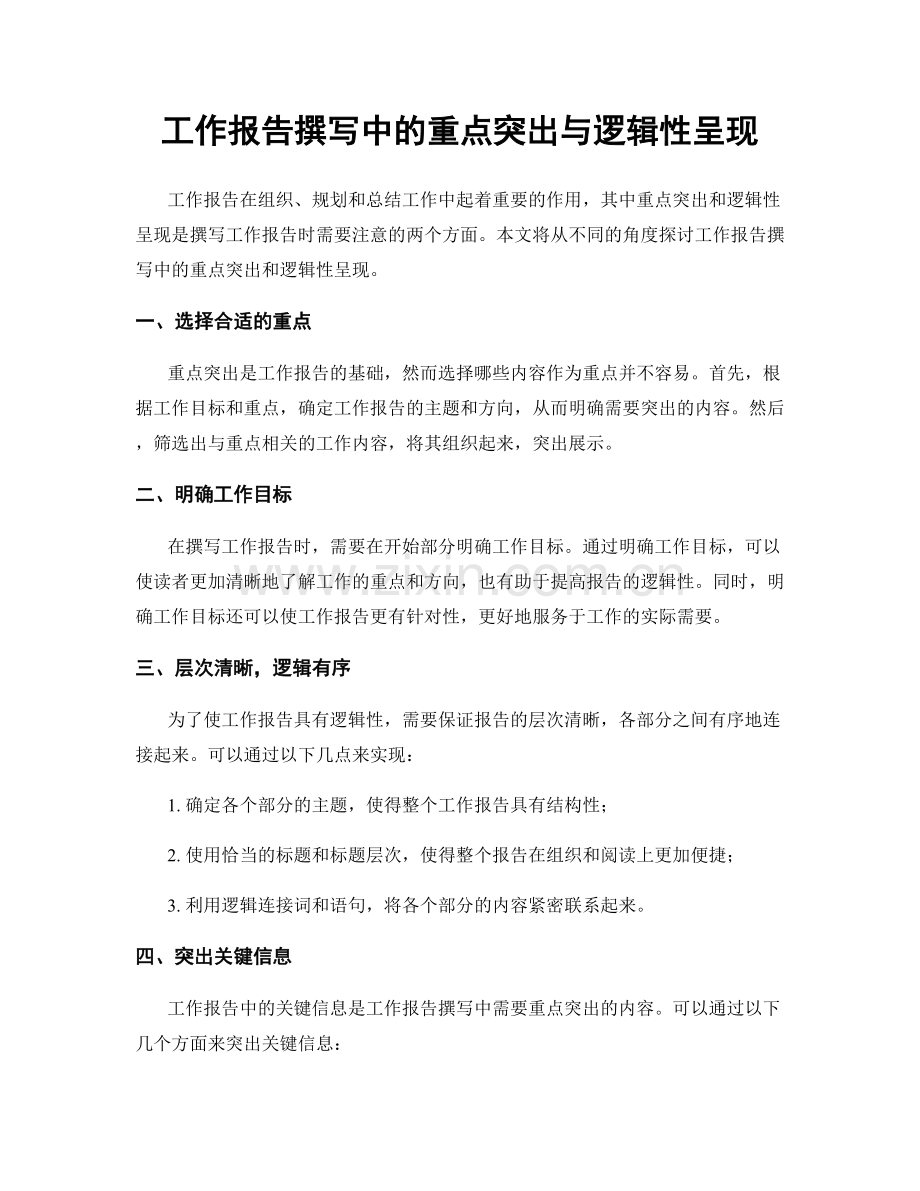 工作报告撰写中的重点突出与逻辑性呈现

工作报告在组织、规划和总结工作中起着重要的作用，其中重点突出和逻辑性呈现是撰写工作报告时需要注意的两个方面。本文将从不同的角度探讨工作报告撰写中的重点突出和逻辑性呈现。

一、选择合适的重点

重点突出是工作报告的基础，然而选择哪些内容作为重点并不容易。首先，根据工作目标和重点，确定工作报告的主题和方向，从而明确需要突出的内容。然后，筛选出与重点相关的工作内容，将其组织起来，突出展示。

二、明确工作目标

在撰写工作报告时，需要在开始部分明确工作目标。通过明确工作目标，可以使读者更加清晰地了解工作的重点和方向，也有助于提高报告的逻辑性。同时，明确工作目标还可以使工作报告更有针对性，更好地服务于工作的实际需要。

三、层次清晰，逻辑有序

为了使工作报告具有逻辑性，需要保证报告的层次清晰，各部分之间有序地连接起来。可以通过以下几点来实现：

1.确定各个部分的主题，使得整个工作报告具有结构性；

2.使用恰当的标题和标题层次，使得整个报告在组织和阅读上更加便捷；

3.利用逻辑连接词和语句，将各个部分的内容紧密联系起来。

四、突出关键信息

工作报告中的关键信息是工作报告撰写中需要重点突出的内容。可以通过以下几个方面来突出关键信息：

www.zixin.com.cn